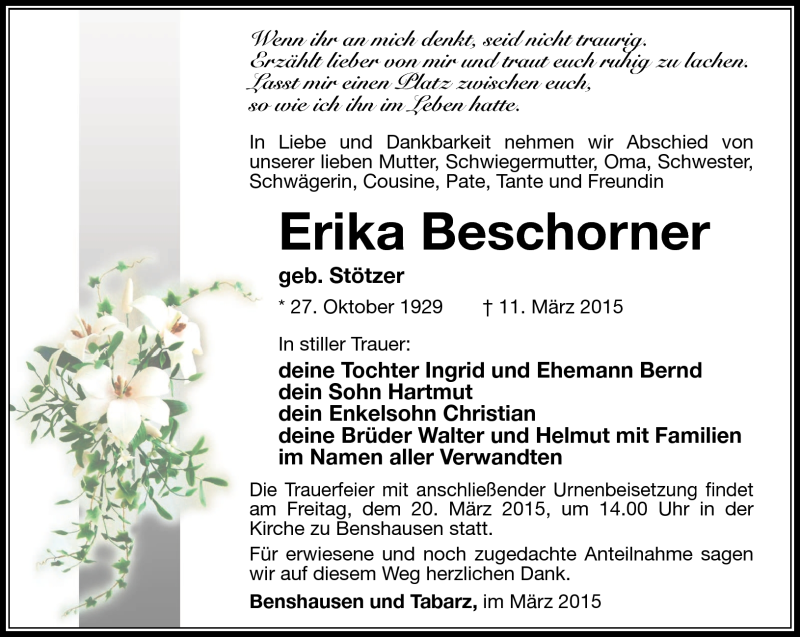 Wenn ihr an mich denkt, seid nicht traurig.
Erzählt lieber von mir und traut euch ruhig zu lachen.
Lasst mir einen Platz zwischen euch,
so wie ich ihn im Leben hatte.

In Liebe und Dankbarkeit nehmen wir Abschied von unserer lieben Mutter, Schwiegermutter, Oma, Schwester, Schwägerin, Cousine, Pate, Tante und Freundin

Erika Beschorner

geb. Stötzer

* 27. Oktober 1929 † 11. März 2015

In stiller Trauer:

deine Tochter Ingrid und Ehemann Bernd
dein Sohn Hartmut
dein Enkelsohn Christian
deine Brüder Walter und Helmut mit Familien
im Namen aller Verwandten

Die Trauerfeier mit anschließender Urnenbeisetzung findet am Freitag, dem 20. März 2015, um 14.00 Uhr in der Kirche zu Benshausen statt.

Für erwiesene und noch zugedachte Anteilnahme sagen wir auf diesem Weg herzlichen Dank.

Benshausen und Tabarz, im März 2015